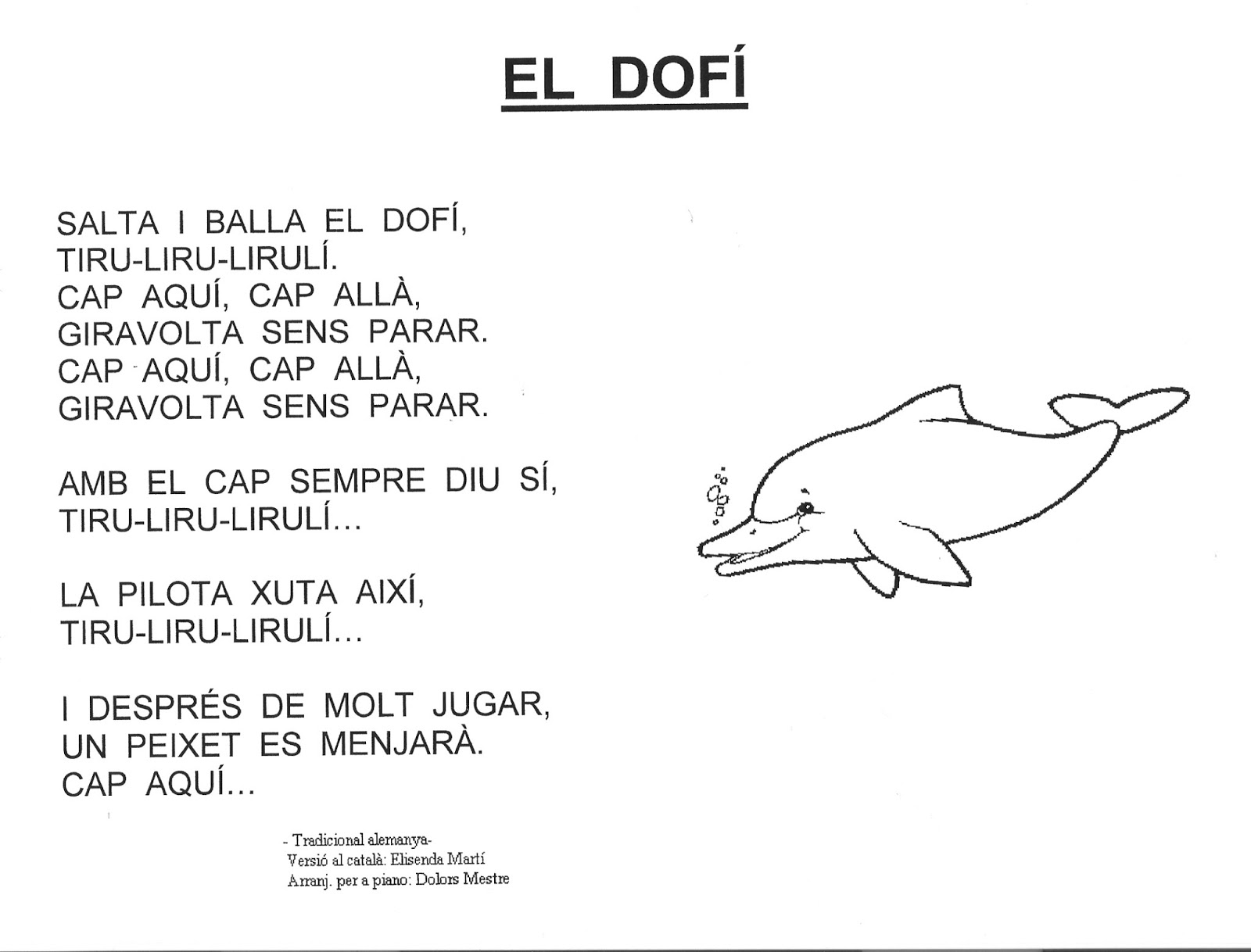 EL DOFÍ

SALTA I BALLA EL DOFÍ,
TIRU-LIRU-LIRULÍ.
CAP AQUÍ, CAP ALLÀ,
GIRAVOLTA SENS PARAR.
CAP AQUÍ, CAP ALLÀ,
GIRAVOLTA SENS PARAR.

AMB EL CAP SEMPRE DIU SÍ,
TIRU-LIRU-LIRULÍ...

LA PILOTA XUTA AIXÍ,
TIRU-LIRU-LIRULÍ...

I DESPRÉS DE MOLT JUGAR,
UN PEIXET ES MENJARÀ.
CAP AQUÍ...

- Tradicional alemanya-
Versió al català: Elisenda Martí
Arranj. per a piano: Dolors Mestre